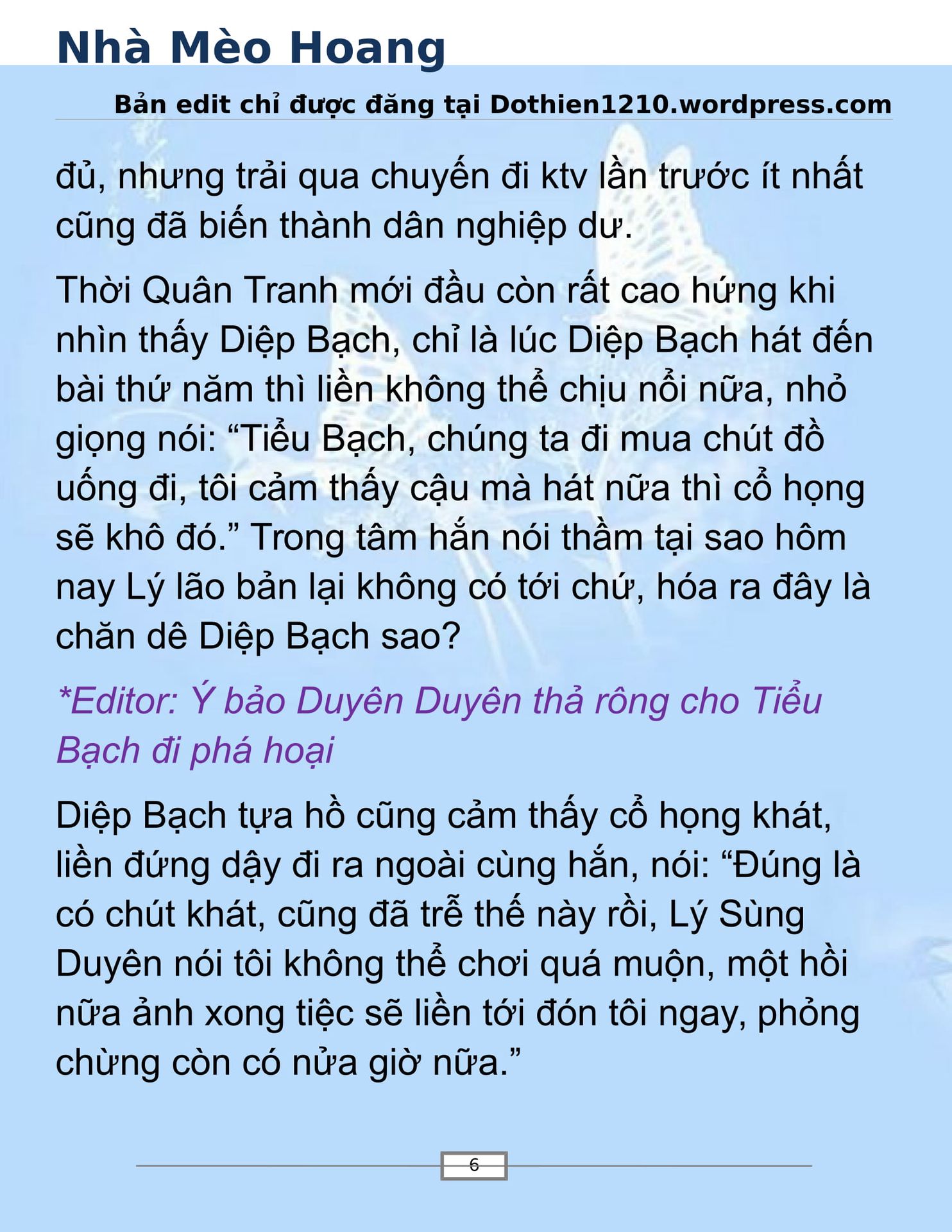 Nhà Mèo Hoang

Bản edit chỉ được đăng tại Dothien1210.wordpress.com

đủ, nhưng trải qua chuyến đi ktv lần trước ít nhất cũng đã biến thành dân nghiệp dư.

Thời Quân Tranh mới đầu còn rất cao hứng khi nhìn thấy Diệp Bạch, chỉ là lúc Diệp Bạch hát đến bài thứ năm thì liền không thể chịu nổi nữa, nhỏ giọng nói: “Tiểu Bạch, chúng ta đi mua chút đồ uống đi, tôi cảm thấy cậu mà hát nữa thì cổ họng sẽ khô đó.” Trong tâm hắn nói thầm tại sao hôm nay Lý lão bản lại không có tới chứ, hóa ra đây là chăn dê Diệp Bạch sao?

*Editor: Ý bảo Duyên Duyên thả rông cho Tiểu Bạch đi phá hoại

Diệp Bạch tựa hồ cũng cảm thấy cổ họng khát, liền đứng dậy đi ra ngoài cùng hắn, nói: “Đúng là có chút khát, cũng đã trễ thế này rồi, Lý Sùng Duyên nói tôi không thể chơi quá muộn, một hồi nữa ảnh xong tiệc sẽ liền tới đón tôi ngay, phỏng chừng còn có nửa giờ nữa.”

6